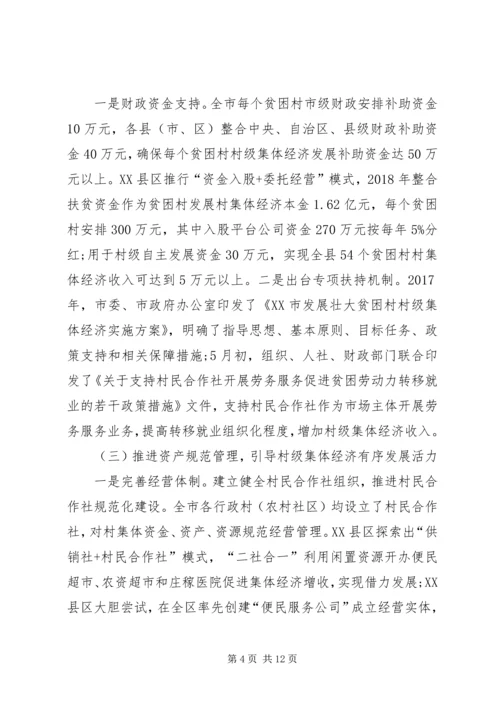 一是财政资金支持。全市每个贫困村市级财政安排补助资金10万元，各县（市、区）整合中央、自治区、县级财政补助资金40万元，确保每个贫困村村级集体经济发展补助资金达50万元以上。XX县区推行“资金入股+委托经营”模式，2018年整合扶贫资金作为贫困村发展村集体经济本金1.62亿元，每个贫困村安排300万元，其中入股平台公司资金270万元按每年5%分红;用于村级自主发展资金30万元，实现全县54个贫困村村集体经济收入可达到5万元以上。二是出台专项扶持机制。2017年，市委、市政府办公室印发了《XX市发展壮大贫困村村级集体经济实施方案》，明确了指导思想、基本原则、目标任务、政策支持和相关保障措施;5月初，组织、人社、财政部门联合印发了《关于支持村民合作社开展劳务服务促进贫困劳动力转移就业的若干政策措施》文件，支持村民合作社作为市场主体开展劳务服务业务，提高转移就业组织化程度，增加村级集体经济收入。

（三）推进资产规范管理，引导村级集体经济有序发展活力

一是完善经营体制。建立健全村民合作社组织，推进村民合作社规范化建设。全市各行政村（农村社区）均设立了村民合作社，对村集体资金、资产、资源规范经营管理。XX县区探索出“供销社+村民合作社”模式，“二社合一”利用闲置资源开办便民超市、农资超市和庄稼医院促进集体经济增收，实现借力发展;XX县区大胆尝试，在全区率先创建“便民服务公司”成立经营实体，

第4页 共12页